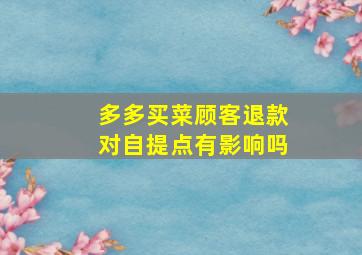 多多买菜顾客退款
对自提点有影响吗